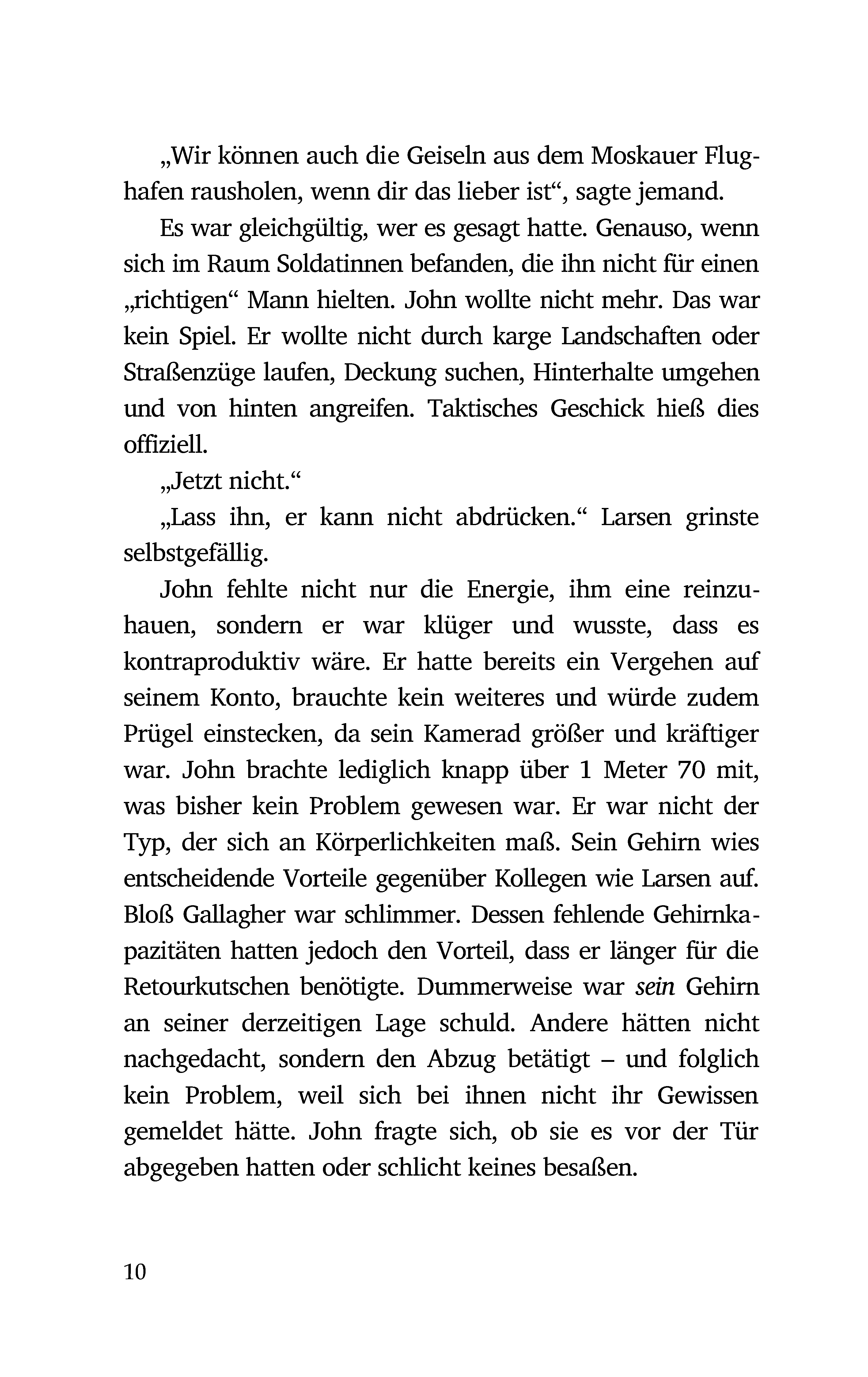 „Wir können auch die Geiseln aus dem Moskauer Flughafen rausholen, wenn dir das lieber ist“, sagte jemand.

Es war gleichgültig, wer es gesagt hatte. Genauso, wenn sich im Raum Soldatinnen befanden, die ihn nicht für einen „richtigen“ Mann hielten. John wollte nicht mehr. Das war kein Spiel. Er wollte nicht durch karge Landschaften oder Straßenzüge laufen, Deckung suchen, Hinterhalte umgehen und von hinten angreifen. Taktisches Geschick hieß dies offiziell.

„Jetzt nicht.“

„Lass ihn, er kann nicht abdrücken.“ Larsen grinste selbstgefällig.

John fehlte nicht nur die Energie, ihm eine reinzuhauen, sondern er war klüger und wusste, dass es kontraproduktiv wäre. Er hatte bereits ein Vergehen auf seinem Konto, brauchte kein weiteres und würde zudem Prügel einstecken, da sein Kamerad größer und kräftiger war. John brachte lediglich knapp über 1 Meter 70 mit, was bisher kein Problem gewesen war. Er war nicht der Typ, der sich an Körperlichkeiten maß. Sein Gehirn wies entscheidende Vorteile gegenüber Kollegen wie Larsen auf. Bloß Gallagher war schlimmer. Dessen fehlende Gehirnkapazitäten hatten jedoch den Vorteil, dass er länger für die Retourkutschen benötigte. Dummerweise war sein Gehirn an seiner derzeitigen Lage schuld. Andere hätten nicht nachgedacht, sondern den Abzug betätigt – und folglich kein Problem, weil sich bei ihnen nicht ihr Gewissen gemeldet hätte. John fragte sich, ob sie es vor der Tür abgegeben hatten oder schlicht keines besaßen.

10